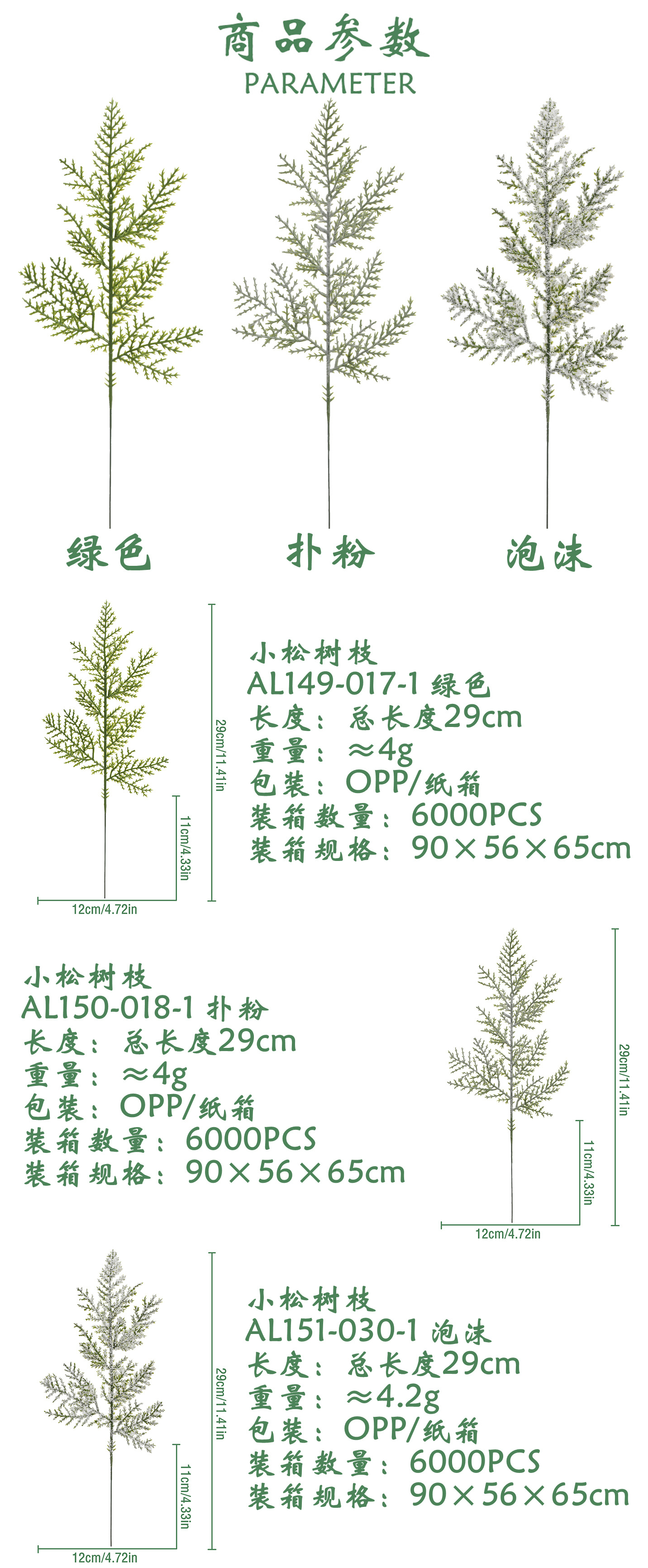 商品参数
PARAMETER

绿色 扑粉 泡沫

29cm/11.41in
11cm/4.33in
12cm/4.72in

小松树枝
AL149-017-1 绿色
长度：总长度29cm
重量：≈4g
包装：OPP/纸箱
装箱数量：6000PCS
装箱规格：90×56×65cm

小松树枝
AL150-018-1 扑粉
长度：总长度29cm
重量：≈4g
包装：OPP/纸箱
装箱数量：6000PCS
装箱规格：90×56×65cm

29cm/11.41in
11cm/4.33in
12cm/4.72in

29cm/11.41in
11cm/4.33in
12cm/4.72in

小松树枝
AL151-030-1 泡沫
长度：总长度29cm
重量：≈4.2g
包装：OPP/纸箱
装箱数量：6000PCS
装箱规格：90×56×65cm